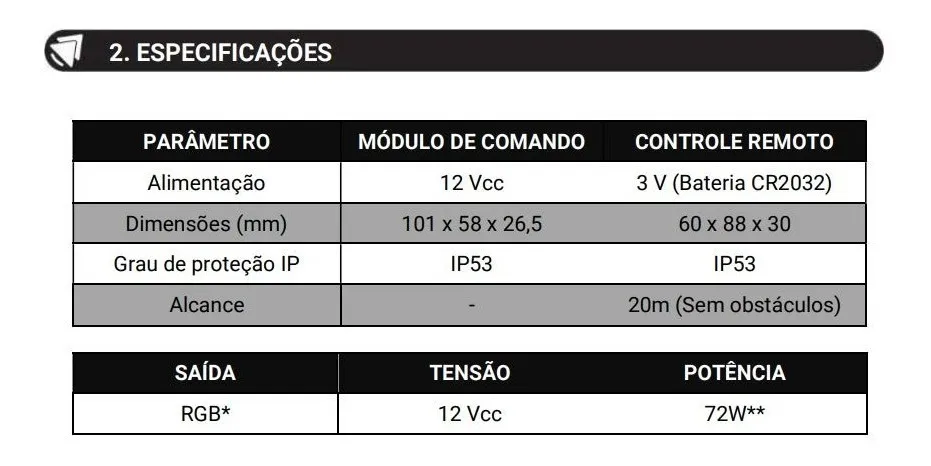 2. ESPECIFICAÇÕES

| PARÂMETRO | MÓDULO DE COMANDO | CONTROLE REMOTO |
|---|---|---|
| Alimentação | 12 Vcc | 3 V (Bateria CR2032) |
| Dimensões (mm) | 101 x 58 x 26,5 | 60 x 88 x 30 |
| Grau de proteção IP | IP53 | IP53 |
| Alcance | - | 20m (Sem obstáculos) |

| SAÍDA | TENSÃO | POTÊNCIA |
|---|---|---|
| RGB* | 12 Vcc | 72W** |